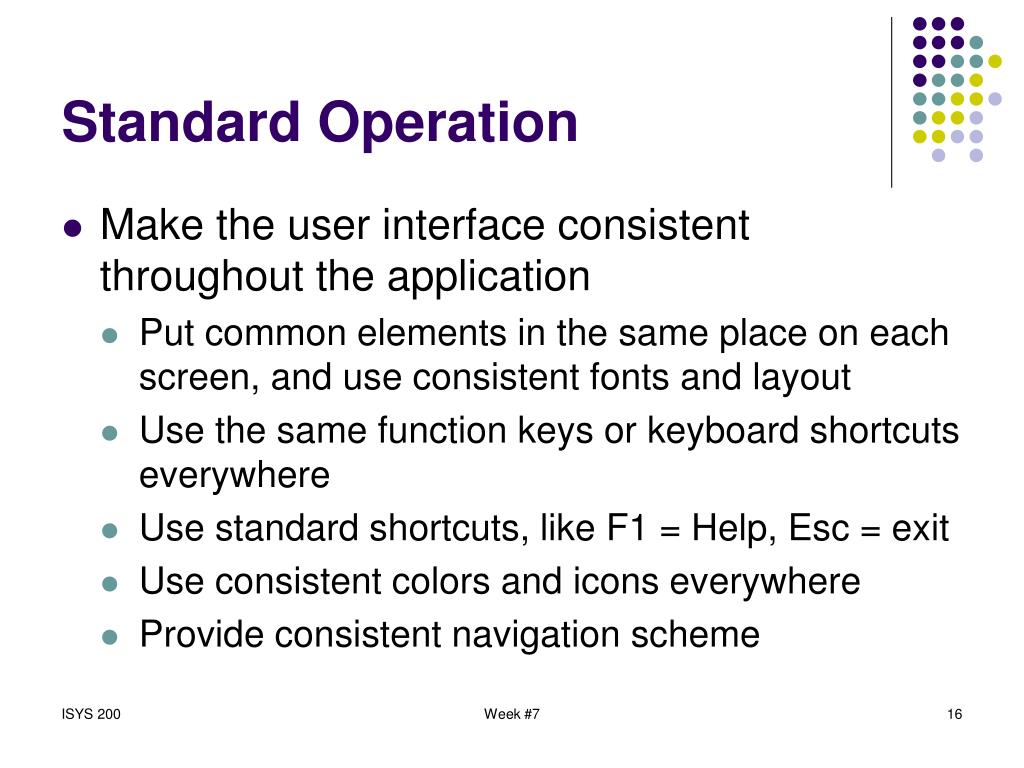 Standard Operation

- Make the user interface consistent throughout the application
  - Put common elements in the same place on each screen, and use consistent fonts and layout
  - Use the same function keys or keyboard shortcuts everywhere
  - Use standard shortcuts, like F1 = Help, Esc = exit
  - Use consistent colors and icons everywhere
  - Provide consistent navigation scheme

ISYS 200

Week #7

16